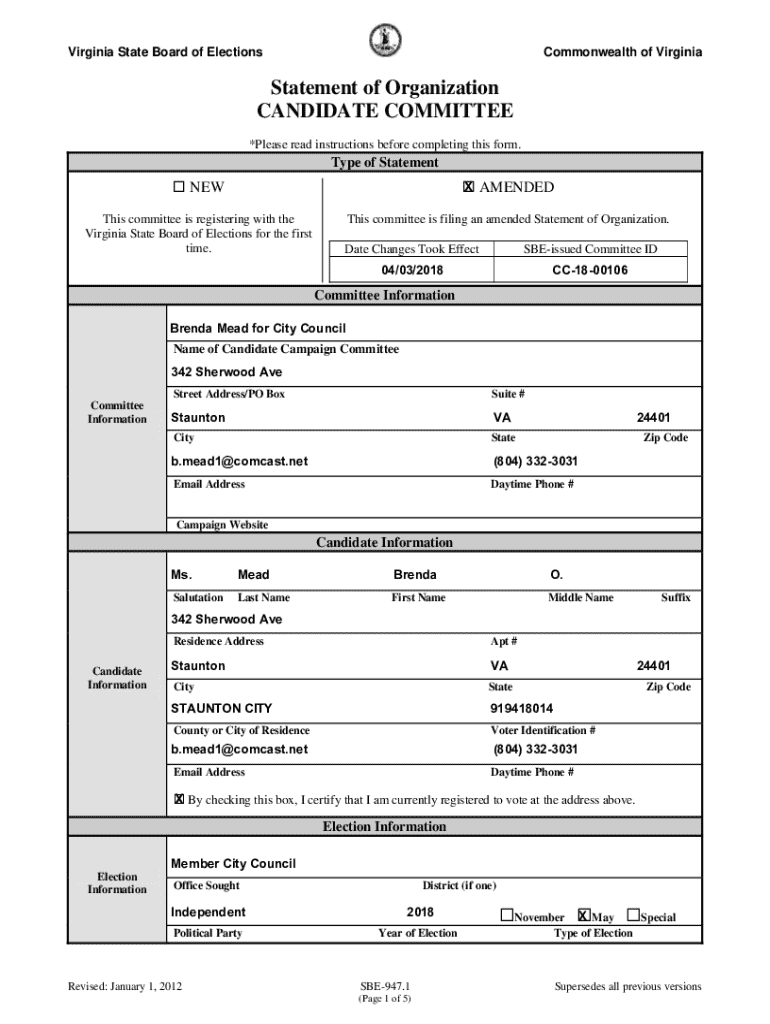 Virginia State Board of Elections

Commonwealth of Virginia

Statement of Organization
CANDIDATE COMMITTEE

*Please read instructions before completing this form.

Type of Statement

☐ NEW

This committee is registering with the Virginia State Board of Elections for the first time.

☒ AMENDED

This committee is filing an amended Statement of Organization.

| Date Changes Took Effect | SBE-issued Committee ID |
|---|---|
| 04/03/2018 | CC-18-00106 |

Committee Information

Committee Information

Brenda Mead for City Council
Name of Candidate Campaign Committee

342 Sherwood Ave
Street Address/PO Box
Suite #

Staunton VA 24401
City State Zip Code

b.mead1@comcast.net (804) 332-3031
Email Address Daytime Phone #

Campaign Website

Candidate Information

Candidate Information

Ms. Mead Brenda O.
Salutation Last Name First Name Middle Name Suffix

342 Sherwood Ave
Residence Address Apt #

Staunton VA 24401
City State Zip Code

STAUNTON CITY 919418014
County or City of Residence Voter Identification #

b.mead1@comcast.net (804) 332-3031
Email Address Daytime Phone #

☒ By checking this box, I certify that I am currently registered to vote at the address above.

Election Information

Election Information

Member City Council
Office Sought District (if one)

Independent 2018 ☐November ☒May ☐Special
Political Party Year of Election Type of Election

Revised: January 1, 2012

SBE-947.1
(Page 1 of 5)

Supersedes all previous versions